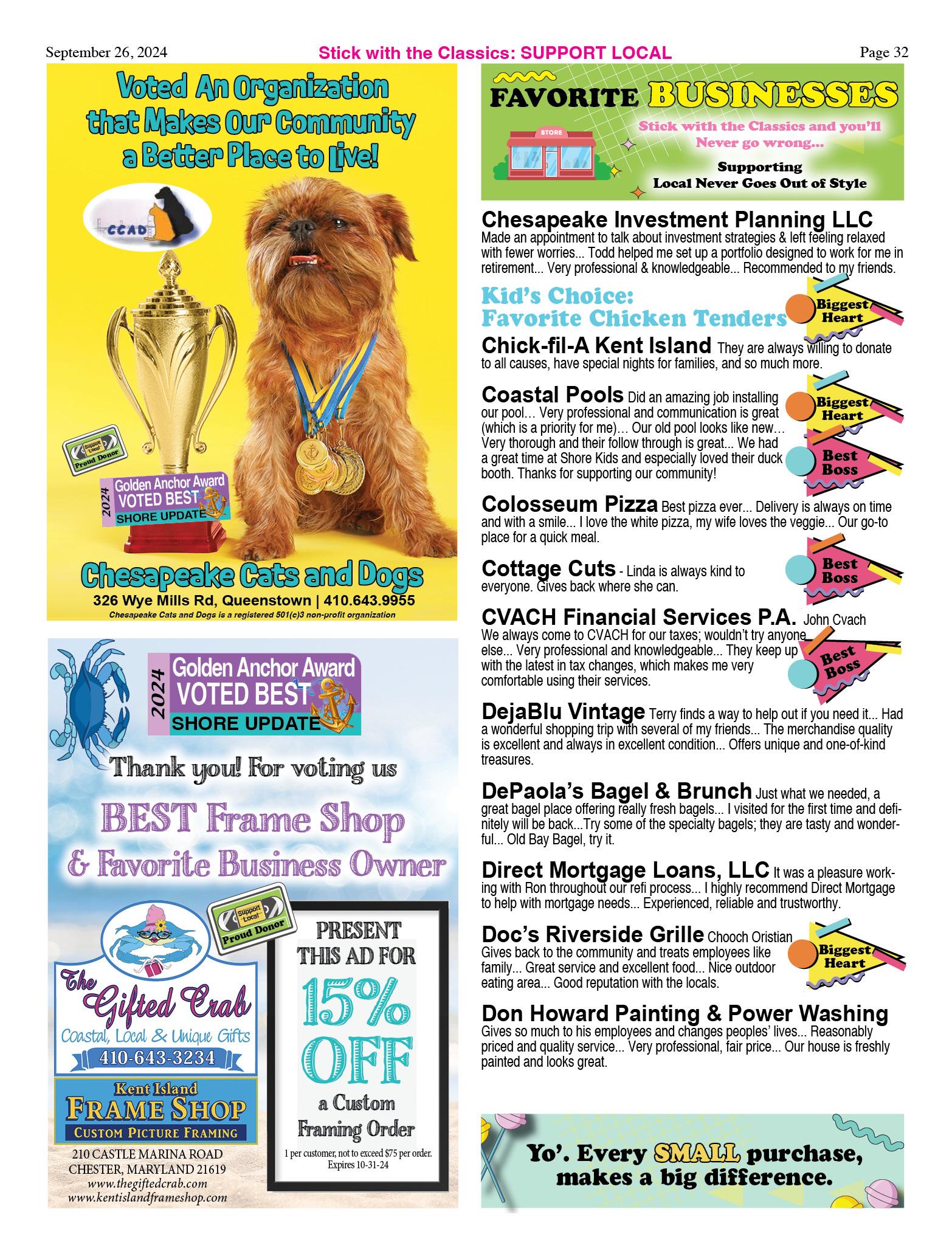 September 26, 2024 Stick with the Classics: SUPPORT LOCAL Page 32

Voted An Organization that Makes Our Community a Better Place to Live!

CCAD

Support Local Proud Donor

2024 Golden Anchor Award VOTED BEST SHORE UPDATE

Chesapeake Cats and Dogs
326 Wye Mills Rd, Queenstown | 410.643.9955
Chesapeake Cats and Dogs is a registered 501(c)3 non-profit organization

2024 Golden Anchor Award VOTED BEST SHORE UPDATE

Thank you! For voting us
BEST Frame Shop & Favorite Business Owner

Support Local Proud Donor

The Gifted Crab
Coastal, Local & Unique Gifts
410-643-3234

Kent Island FRAME SHOP
CUSTOM PICTURE FRAMING
210 CASTLE MARINA ROAD
CHESTER, MARYLAND 21619
www.thegiftedcrab.com
www.kentislandframeshop.com

PRESENT THIS AD FOR
15% OFF
a Custom Framing Order
1 per customer, not to exceed $75 per order.
Expires 10-31-24

FAVORITE BUSINESSES
STORE
Stick with the Classics and you'll Never go wrong...
Supporting Local Never Goes Out of Style

Chesapeake Investment Planning LLC
Made an appointment to talk about investment strategies & left feeling relaxed with fewer worries... Todd helped me set up a portfolio designed to work for me in retirement... Very professional & knowledgeable... Recommended to my friends.

Kid's Choice: Favorite Chicken Tenders

Biggest Heart

Chick-fil-A Kent Island They are always willing to donate to all causes, have special nights for families, and so much more.

Coastal Pools Did an amazing job installing our pool… Very professional and communication is great (which is a priority for me)… Our old pool looks like new… Very thorough and their follow through is great... We had a great time at Shore Kids and especially loved their duck booth. Thanks for supporting our community!

Biggest Heart

Best Boss

Colosseum Pizza Best pizza ever... Delivery is always on time and with a smile... I love the white pizza, my wife loves the veggie... Our go-to place for a quick meal.

Cottage Cuts - Linda is always kind to everyone. Gives back where she can.

Best Boss

CVACH Financial Services P.A. John Cvach
We always come to CVACH for our taxes; wouldn't try anyone else... Very professional and knowledgeable... They keep up with the latest in tax changes, which makes me very comfortable using their services.

Best Boss

DejaBlu Vintage Terry finds a way to help out if you need it... Had a wonderful shopping trip with several of my friends... The merchandise quality is excellent and always in excellent condition... Offers unique and one-of-kind treasures.

DePaola's Bagel & Brunch Just what we needed, a great bagel place offering really fresh bagels... I visited for the first time and definitely will be back...Try some of the specialty bagels; they are tasty and wonderful... Old Bay Bagel, try it.

Direct Mortgage Loans, LLC It was a pleasure working with Ron throughout our refi process... I highly recommend Direct Mortgage to help with mortgage needs... Experienced, reliable and trustworthy.

Doc's Riverside Grille Chooch Oristian
Gives back to the community and treats employees like family... Great service and excellent food... Nice outdoor eating area... Good reputation with the locals.

Biggest Heart

Don Howard Painting & Power Washing
Gives so much to his employees and changes peoples' lives... Reasonably priced and quality service... Very professional, fair price... Our house is freshly painted and looks great.

Yo'. Every SMALL purchase, makes a big difference.